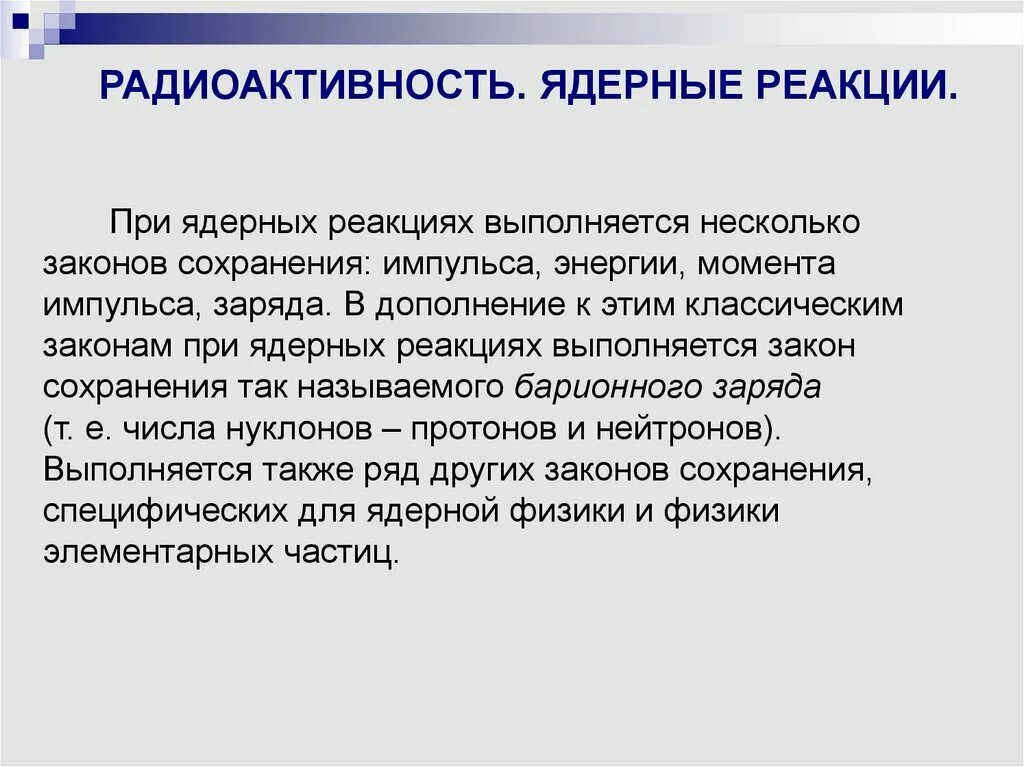 РАДИОАКТИВНОСТЬ. ЯДЕРНЫЕ РЕАКЦИИ.

При ядерных реакциях выполняется несколько законов сохранения: импульса, энергии, момента импульса, заряда. В дополнение к этим классическим законам при ядерных реакциях выполняется закон сохранения так называемого барионного заряда (т. е. числа нуклонов – протонов и нейтронов). Выполняется также ряд других законов сохранения, специфических для ядерной физики и физики элементарных частиц.